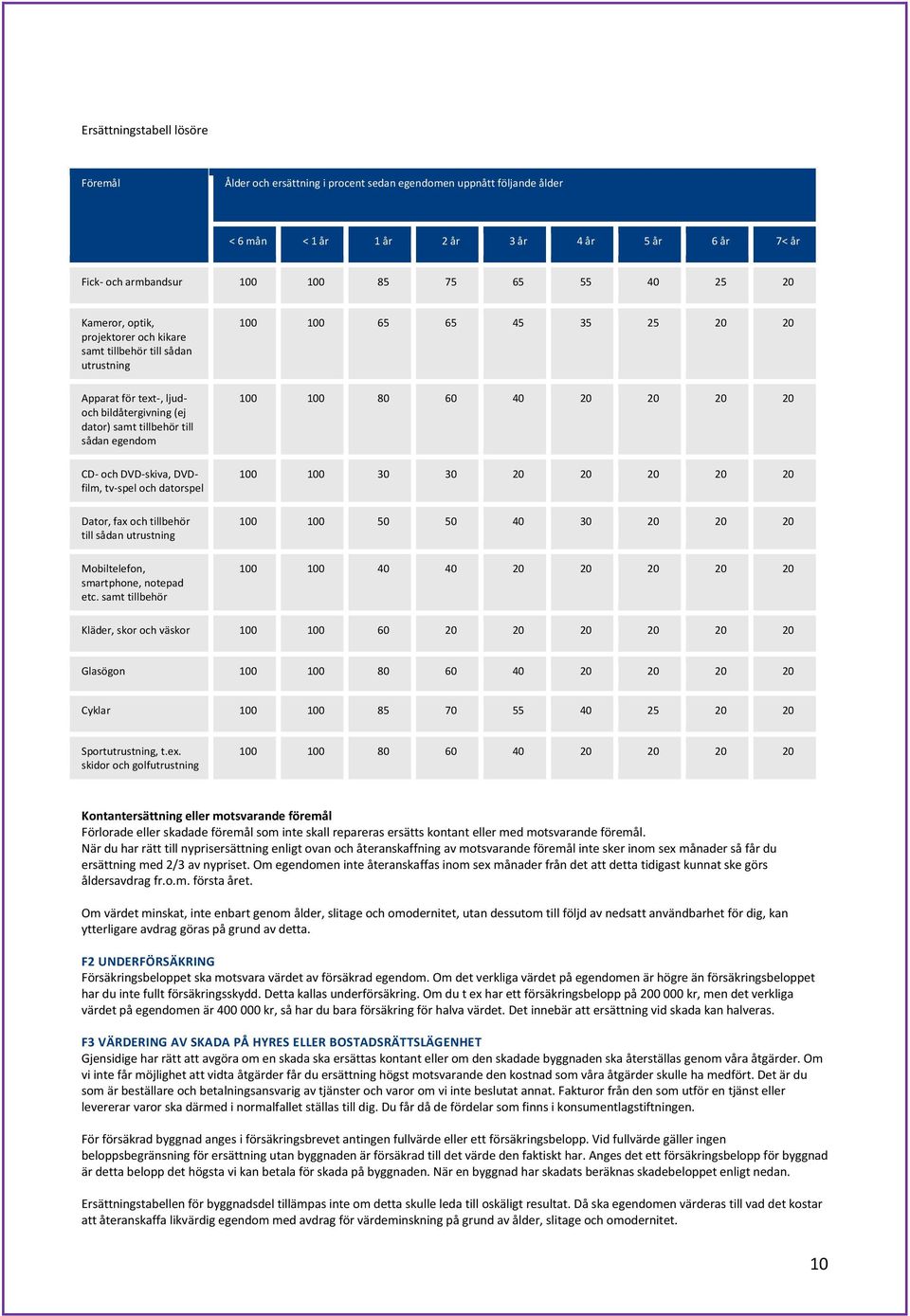 Ersättningstabell lösöre

| Föremål | Ålder och ersättning i procent sedan egendomen uppnått följande ålder | | | | | | | | |
|---|---|---|---|---|---|---|---|---|---|
| | < 6 mån | < 1 år | 1 år | 2 år | 3 år | 4 år | 5 år | 6 år | 7< år |
| Fick- och armbandsur | 100 | 100 | 85 | 75 | 65 | 55 | 40 | 25 | 20 |
| Kameror, optik, projektorer och kikare samt tillbehör till sådan utrustning | 100 | 100 | 65 | 65 | 45 | 35 | 25 | 20 | 20 |
| Apparat för text-, ljud- och bildåtergivning (ej dator) samt tillbehör till sådan egendom | 100 | 100 | 80 | 60 | 40 | 20 | 20 | 20 | 20 |
| CD- och DVD-skiva, DVD-film, tv-spel och datorspel | 100 | 100 | 30 | 30 | 20 | 20 | 20 | 20 | 20 |
| Dator, fax och tillbehör till sådan utrustning | 100 | 100 | 50 | 50 | 40 | 30 | 20 | 20 | 20 |
| Mobiltelefon, smartphone, notepad etc. samt tillbehör | 100 | 100 | 40 | 40 | 20 | 20 | 20 | 20 | 20 |
| Kläder, skor och väskor | 100 | 100 | 60 | 20 | 20 | 20 | 20 | 20 | 20 |
| Glasögon | 100 | 100 | 80 | 60 | 40 | 20 | 20 | 20 | 20 |
| Cyklar | 100 | 100 | 85 | 70 | 55 | 40 | 25 | 20 | 20 |
| Sportutrustning, t.ex. skidor och golfutrustning | 100 | 100 | 80 | 60 | 40 | 20 | 20 | 20 | 20 |

Kontantersättning eller motsvarande föremål
Förlorade eller skadade föremål som inte skall repareras ersätts kontant eller med motsvarande föremål.
När du har rätt till nyprisersättning enligt ovan och återanskaffning av motsvarande föremål inte sker inom sex månader så får du ersättning med 2/3 av nypriset. Om egendomen inte återanskaffas inom sex månader från det att detta tidigast kunnat ske görs åldersavdrag fr.o.m. första året.

Om värdet minskat, inte enbart genom ålder, slitage och omodernitet, utan dessutom till följd av nedsatt användbarhet för dig, kan ytterligare avdrag göras på grund av detta.

F2 UNDERFÖRSÄKRING
Försäkringsbeloppet ska motsvara värdet av försäkrad egendom. Om det verkliga värdet på egendomen är högre än försäkringsbeloppet har du inte fullt försäkringsskydd. Detta kallas underförsäkring. Om du t ex har ett försäkringsbelopp på 200 000 kr, men det verkliga värdet på egendomen är 400 000 kr, så har du bara försäkring för halva värdet. Det innebär att ersättning vid skada kan halveras.

F3 VÄRDERING AV SKADA PÅ HYRES ELLER BOSTADSRÄTTSLÄGENHET
Gjensidige har rätt att avgöra om en skada ska ersättas kontant eller om den skadade byggnaden ska återställas genom våra åtgärder. Om vi inte får möjlighet att vidta åtgärder får du ersättning högst motsvarande den kostnad som våra åtgärder skulle ha medfört. Det är du som är beställare och betalningsansvarig av tjänster och varor om vi inte beslutat annat. Fakturor från den som utför en tjänst eller levererar varor ska därmed i normalfallet ställas till dig. Du får då de fördelar som finns i konsumentlagstiftningen.

För försäkrad byggnad anges i försäkringsbrevet antingen fullvärde eller ett försäkringsbelopp. Vid fullvärde gäller ingen beloppsbegränsning för ersättning utan byggnaden är försäkrad till det värde den faktiskt har. Anges det ett försäkringsbelopp för byggnad är detta belopp det högsta vi kan betala för skada på byggnaden. När en byggnad har skadats beräknas skadebeloppet enligt nedan.

Ersättningstabellen för byggnadsdel tillämpas inte om detta skulle leda till oskäligt resultat. Då ska egendomen värderas till vad det kostar att återanskaffa likvärdig egendom med avdrag för värdeminskning på grund av ålder, slitage och omodernitet.

10